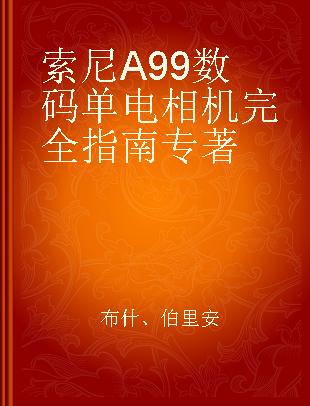 索尼A99数码单电相机完全指南专著

布什、伯里安